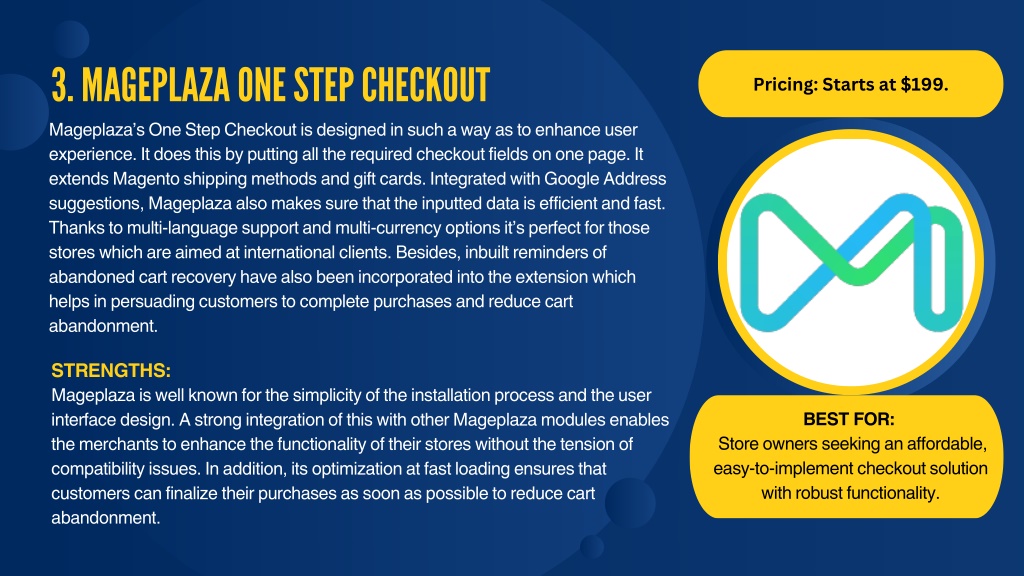 3. MAGEPLAZA ONE STEP CHECKOUT

Mageplaza's One Step Checkout is designed in such a way as to enhance user experience. It does this by putting all the required checkout fields on one page. It extends Magento shipping methods and gift cards. Integrated with Google Address suggestions, Mageplaza also makes sure that the inputted data is efficient and fast. Thanks to multi-language support and multi-currency options it's perfect for those stores which are aimed at international clients. Besides, inbuilt reminders of abandoned cart recovery have also been incorporated into the extension which helps in persuading customers to complete purchases and reduce cart abandonment.

STRENGTHS:
Mageplaza is well known for the simplicity of the installation process and the user interface design. A strong integration of this with other Mageplaza modules enables the merchants to enhance the functionality of their stores without the tension of compatibility issues. In addition, its optimization at fast loading ensures that customers can finalize their purchases as soon as possible to reduce cart abandonment.

Pricing: Starts at $199.

BEST FOR:
Store owners seeking an affordable, easy-to-implement checkout solution with robust functionality.